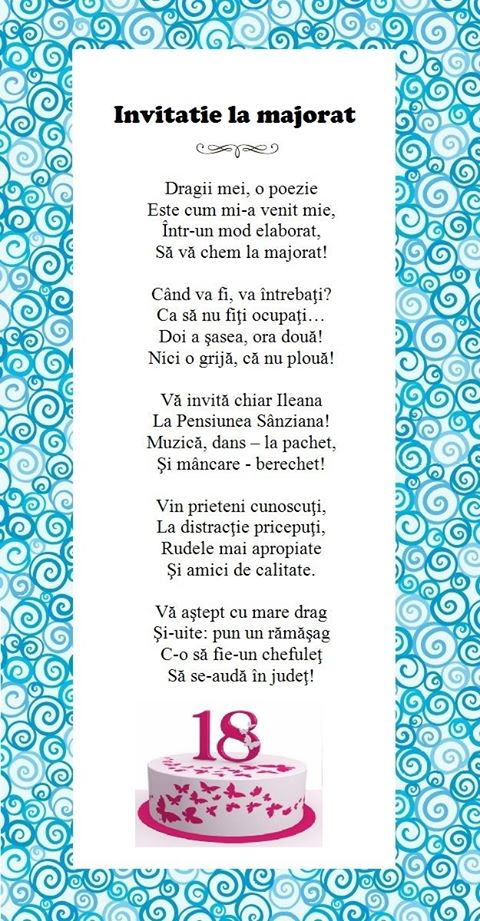 Invitatie la majorat

Dragii mei, o poezie
Este cum mi-a venit mie,
Într-un mod elaborat,
Să vă chem la majorat!

Când va fi, va întrebaţi?
Ca să nu fiţi ocupaţi…
Doi a şasea, ora două!
Nici o grijă, că nu plouă!

Vă invită chiar Ileana
La Pensiunea Sânziana!
Muzică, dans – la pachet,
Şi mâncare - berechet!

Vin prieteni cunoscuţi,
La distracţie pricepuţi,
Rudele mai apropiate
Şi amici de calitate.

Vă aştept cu mare drag
Şi-uite: pun un rămăşag
C-o să fie-un chefuleţ
Să se-audă în judeţ!

18